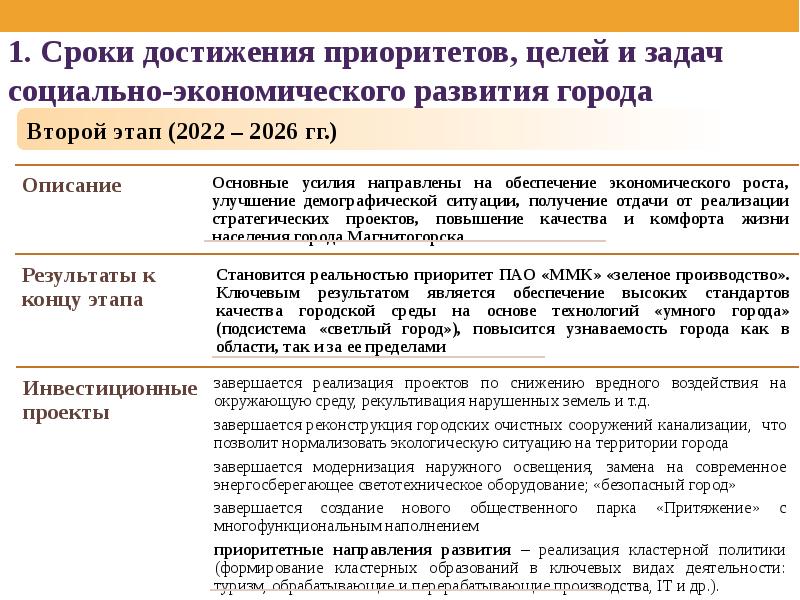 1. Сроки достижения приоритетов, целей и задач социально-экономического развития города

Второй этап (2022 – 2026 гг.)

| | |
|---|---|
| Описание | Основные усилия направлены на обеспечение экономического роста, улучшение демографической ситуации, получение отдачи от реализации стратегических проектов, повышение качества и комфорта жизни населения города Магнитогорска |
| Результаты к концу этапа | Становится реальностью приоритет ПАО «ММК» «зеленое производство». Ключевым результатом является обеспечение высоких стандартов качества городской среды на основе технологий «умного города» (подсистема «светлый город»), повысится узнаваемость города как в области, так и за ее пределами |
| Инвестиционные проекты | завершается реализация проектов по снижению вредного воздействия на окружающую среду, рекультивация нарушенных земель и т.д.<br>завершается реконструкция городских очистных сооружений канализации, что позволит нормализовать экологическую ситуацию на территории города<br>завершается модернизация наружного освещения, замена на современное энергосберегающее светотехническое оборудование; «безопасный город»<br>завершается создание нового общественного парка «Притяжение» с многофункциональным наполнением<br>приоритетные направления развития – реализация кластерной политики (формирование кластерных образований в ключевых видах деятельности: туризм, обрабатывающие и перерабатывающие производства, IT и др.). |